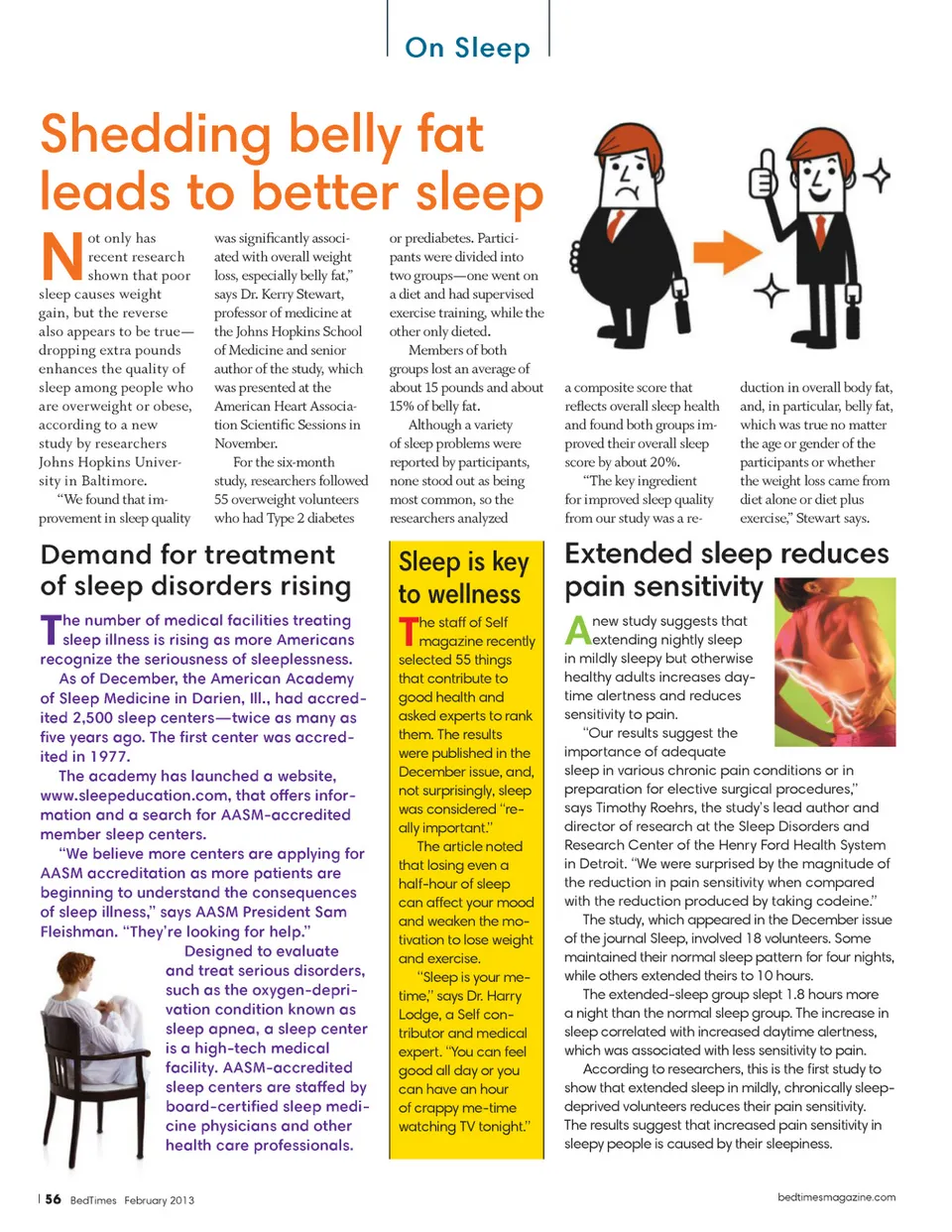 On Sleep

Shedding belly fat leads to better sleep

Not only has recent research shown that poor sleep causes weight gain, but the reverse also appears to be true—dropping extra pounds enhances the quality of sleep among people who are overweight or obese, according to a new study by researchers Johns Hopkins University in Baltimore.

"We found that improvement in sleep quality was significantly associated with overall weight loss, especially belly fat," says Dr. Kerry Stewart, professor of medicine at the Johns Hopkins School of Medicine and senior author of the study, which was presented at the American Heart Association Scientific Sessions in November.

For the six-month study, researchers followed 55 overweight volunteers who had Type 2 diabetes or prediabetes. Participants were divided into two groups—one went on a diet and had supervised exercise training, while the other only dieted.

Members of both groups lost an average of about 15 pounds and about 15% of belly fat.

Although a variety of sleep problems were reported by participants, none stood out as being most common, so the researchers analyzed a composite score that reflects overall sleep health and found both groups improved their overall sleep score by about 20%.

"The key ingredient for improved sleep quality from our study was a reduction in overall body fat, and, in particular, belly fat, which was true no matter the age or gender of the participants or whether the weight loss came from diet alone or diet plus exercise," Stewart says.

Demand for treatment of sleep disorders rising

The number of medical facilities treating sleep illness is rising as more Americans recognize the seriousness of sleeplessness.

As of December, the American Academy of Sleep Medicine in Darien, Ill., had accredited 2,500 sleep centers—twice as many as five years ago. The first center was accredited in 1977.

The academy has launched a website, www.sleepeducation.com, that offers information and a search for AASM-accredited member sleep centers.

"We believe more centers are applying for AASM accreditation as more patients are beginning to understand the consequences of sleep illness," says AASM President Sam Fleishman. "They're looking for help."

Designed to evaluate and treat serious disorders, such as the oxygen-deprivation condition known as sleep apnea, a sleep center is a high-tech medical facility. AASM-accredited sleep centers are staffed by board-certified sleep medicine physicians and other health care professionals.

Sleep is key to wellness

The staff of Self magazine recently selected 55 things that contribute to good health and asked experts to rank them. The results were published in the December issue, and, not surprisingly, sleep was considered "really important."

The article noted that losing even a half-hour of sleep can affect your mood and weaken the motivation to lose weight and exercise.

"Sleep is your me-time," says Dr. Harry Lodge, a Self contributor and medical expert. "You can feel good all day or you can have an hour of crappy me-time watching TV tonight."

Extended sleep reduces pain sensitivity

A new study suggests that extending nightly sleep in mildly sleepy but otherwise healthy adults increases daytime alertness and reduces sensitivity to pain.

"Our results suggest the importance of adequate sleep in various chronic pain conditions or in preparation for elective surgical procedures," says Timothy Roehrs, the study's lead author and director of research at the Sleep Disorders and Research Center of the Henry Ford Health System in Detroit. "We were surprised by the magnitude of the reduction in pain sensitivity when compared with the reduction produced by taking codeine."

The study, which appeared in the December issue of the journal Sleep, involved 18 volunteers. Some maintained their normal sleep pattern for four nights, while others extended theirs to 10 hours.

The extended-sleep group slept 1.8 hours more a night than the normal sleep group. The increase in sleep correlated with increased daytime alertness, which was associated with less sensitivity to pain.

According to researchers, this is the first study to show that extended sleep in mildly, chronically sleep-deprived volunteers reduces their pain sensitivity. The results suggest that increased pain sensitivity in sleepy people is caused by their sleepiness.

56 BedTimes February 2013

bedtimesmagazine.com